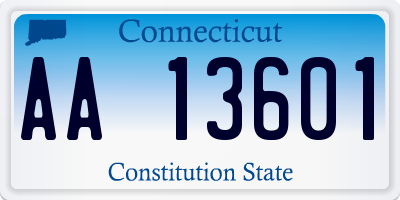 Connecticut

AA 13601

Constitution State